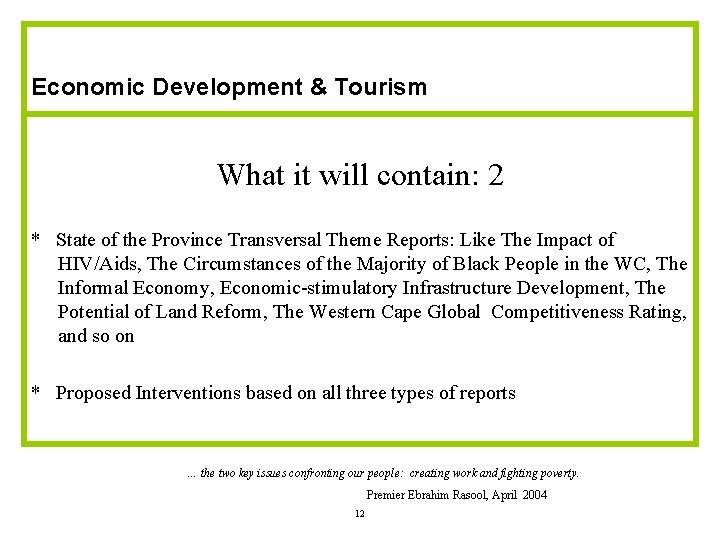 Economic Development & Tourism

What it will contain: 2

* State of the Province Transversal Theme Reports: Like The Impact of HIV/Aids, The Circumstances of the Majority of Black People in the WC, The Informal Economy, Economic-stimulatory Infrastructure Development, The Potential of Land Reform, The Western Cape Global Competitiveness Rating, and so on

* Proposed Interventions based on all three types of reports

... the two key issues confronting our people: creating work and fighting poverty.

Premier Ebrahim Rasool, April 2004

12